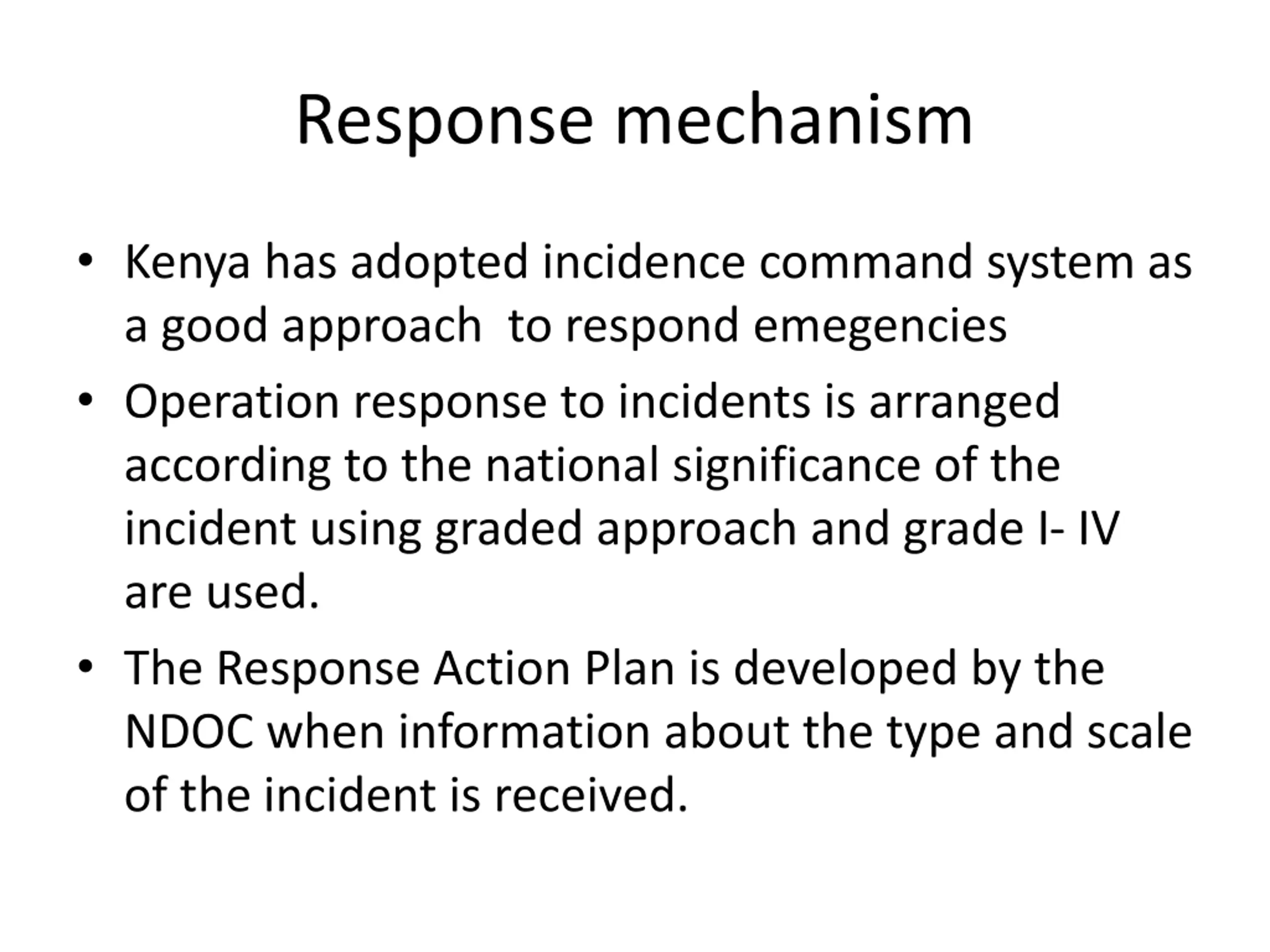 Response mechanism

• Kenya has adopted incidence command system as a good approach to respond emegencies

• Operation response to incidents is arranged according to the national significance of the incident using graded approach and grade I- IV are used.

• The Response Action Plan is developed by the NDOC when information about the type and scale of the incident is received.